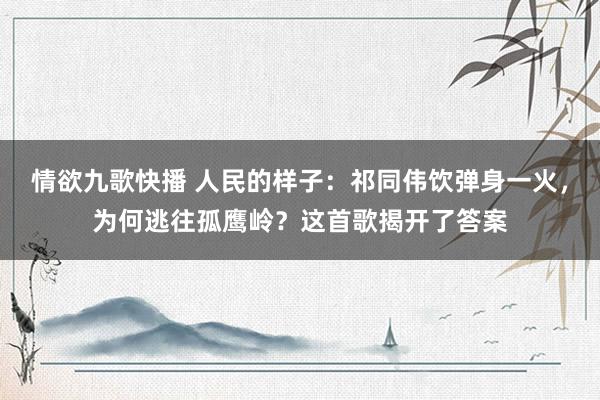 情欲九歌快播 人民的样子：祁同伟饮弹身一火，为何逃往孤鹰岭？这首歌揭开了答案